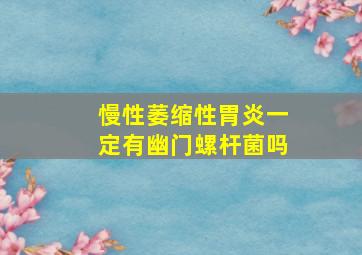 慢性萎缩性胃炎一定有幽门螺杆菌吗